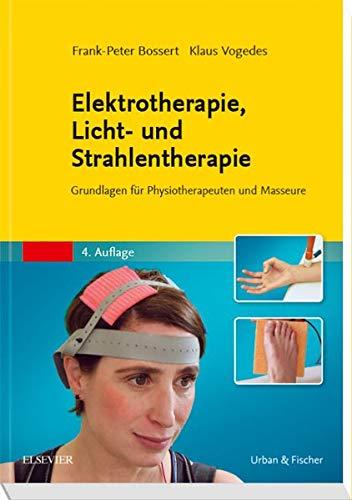 Frank-Peter Bossert Klaus Vogedes

Elektrotherapie, Licht- und Strahlentherapie

Grundlagen für Physiotherapeuten und Masseure

4. Auflage

ELSEVIER

Urban & Fischer